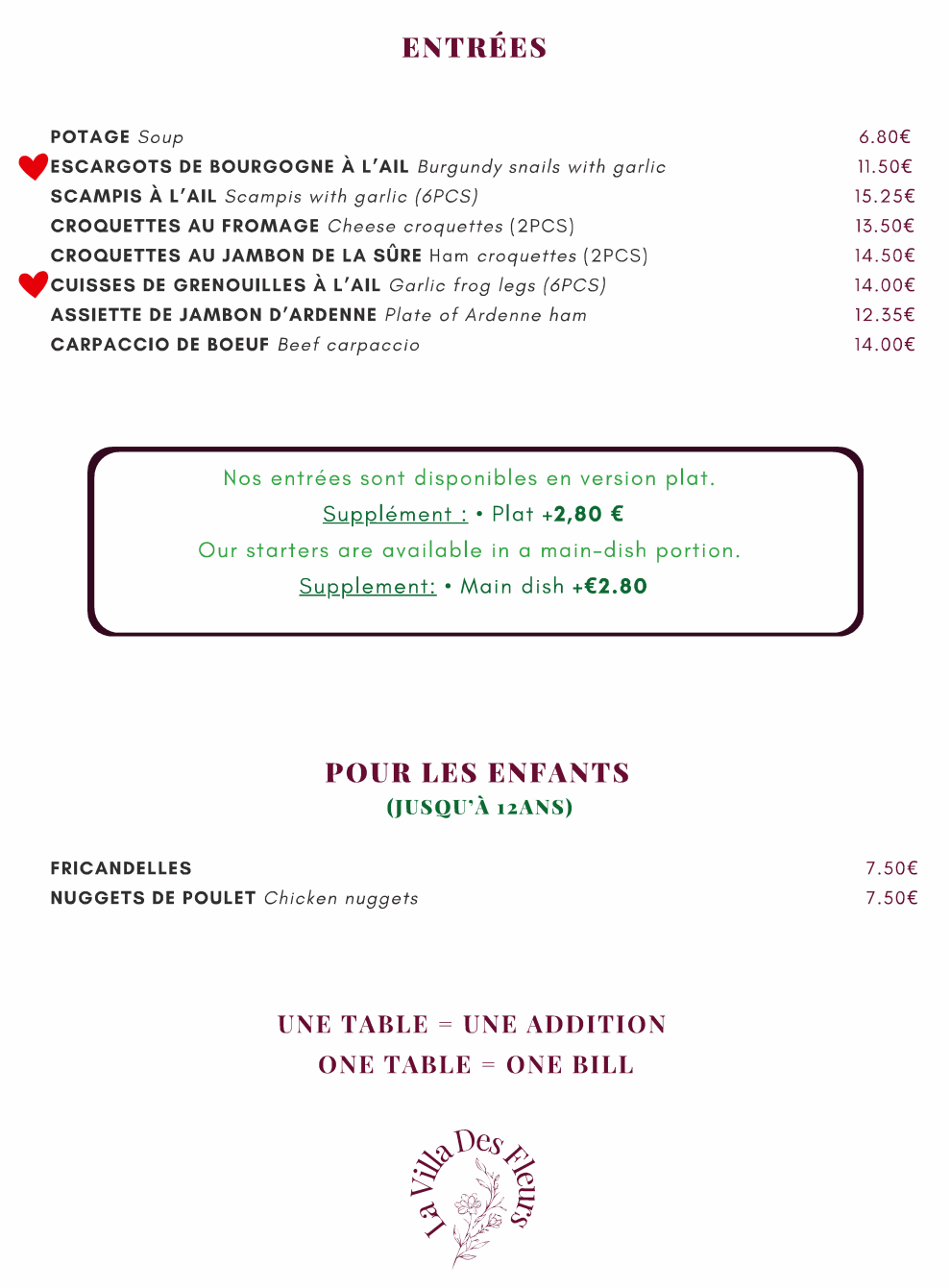 ENTRÉES

POTAGE Soup 6.80€
ESCARGOTS DE BOURGOGNE À L'AIL Burgundy snails with garlic 11.50€
SCAMPIS À L'AIL Scampis with garlic (6PCS) 15.25€
CROQUETTES AU FROMAGE Cheese croquettes (2PCS) 13.50€
CROQUETTES AU JAMBON DE LA SÛRE Ham croquettes (2PCS) 14.50€
CUISSES DE GRENOUILLES À L'AIL Garlic frog legs (6PCS) 14.00€
ASSIETTE DE JAMBON D'ARDENNE Plate of Ardenne ham 12.35€
CARPACCIO DE BOEUF Beef carpaccio 14.00€

Nos entrées sont disponibles en version plat.
Supplément : • Plat +2,80 €
Our starters are available in a main-dish portion.
Supplement: • Main dish +€2.80

POUR LES ENFANTS
(JUSQU'À 12ANS)

FRICANDELLES 7.50€
NUGGETS DE POULET Chicken nuggets 7.50€

UNE TABLE = UNE ADDITION
ONE TABLE = ONE BILL

La Villa Des Fleurs